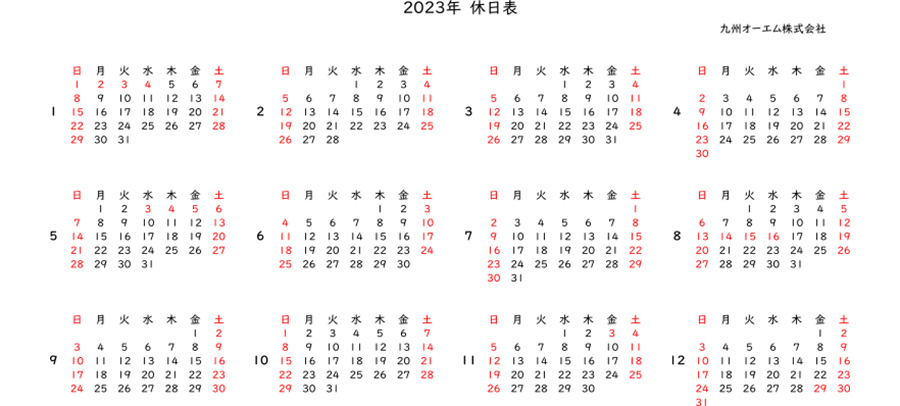 2023年 休日表

九州オーエム株式会社

1

| 日 | 月 | 火 | 水 | 木 | 金 | 土 |
|---|---|---|---|---|---|---|
| 1 | 2 | 3 | 4 | 5 | 6 | 7 |
| 8 | 9 | 10 | 11 | 12 | 13 | 14 |
| 15 | 16 | 17 | 18 | 19 | 20 | 21 |
| 22 | 23 | 24 | 25 | 26 | 27 | 28 |
| 29 | 30 | 31 | | | | |

2

| 日 | 月 | 火 | 水 | 木 | 金 | 土 |
|---|---|---|---|---|---|---|
| | | | 1 | 2 | 3 | 4 |
| 5 | 6 | 7 | 8 | 9 | 10 | 11 |
| 12 | 13 | 14 | 15 | 16 | 17 | 18 |
| 19 | 20 | 21 | 22 | 23 | 24 | 25 |
| 26 | 27 | 28 | | | | |

3

| 日 | 月 | 火 | 水 | 木 | 金 | 土 |
|---|---|---|---|---|---|---|
| | | | 1 | 2 | 3 | 4 |
| 5 | 6 | 7 | 8 | 9 | 10 | 11 |
| 12 | 13 | 14 | 15 | 16 | 17 | 18 |
| 19 | 20 | 21 | 22 | 23 | 24 | 25 |
| 26 | 27 | 28 | 29 | 30 | 31 | |

4

| 日 | 月 | 火 | 水 | 木 | 金 | 土 |
|---|---|---|---|---|---|---|
| | | | | | | 1 |
| 2 | 3 | 4 | 5 | 6 | 7 | 8 |
| 9 | 10 | 11 | 12 | 13 | 14 | 15 |
| 16 | 17 | 18 | 19 | 20 | 21 | 22 |
| 23 | 24 | 25 | 26 | 27 | 28 | 29 |
| 30 | | | | | | |

5

| 日 | 月 | 火 | 水 | 木 | 金 | 土 |
|---|---|---|---|---|---|---|
| | 1 | 2 | 3 | 4 | 5 | 6 |
| 7 | 8 | 9 | 10 | 11 | 12 | 13 |
| 14 | 15 | 16 | 17 | 18 | 19 | 20 |
| 21 | 22 | 23 | 24 | 25 | 26 | 27 |
| 28 | 29 | 30 | 31 | | | |

6

| 日 | 月 | 火 | 水 | 木 | 金 | 土 |
|---|---|---|---|---|---|---|
| | | | | 1 | 2 | 3 |
| 4 | 5 | 6 | 7 | 8 | 9 | 10 |
| 11 | 12 | 13 | 14 | 15 | 16 | 17 |
| 18 | 19 | 20 | 21 | 22 | 23 | 24 |
| 25 | 26 | 27 | 28 | 29 | 30 | |

7

| 日 | 月 | 火 | 水 | 木 | 金 | 土 |
|---|---|---|---|---|---|---|
| | | | | | | 1 |
| 2 | 3 | 4 | 5 | 6 | 7 | 8 |
| 9 | 10 | 11 | 12 | 13 | 14 | 15 |
| 16 | 17 | 18 | 19 | 20 | 21 | 22 |
| 23 | 24 | 25 | 26 | 27 | 28 | 29 |
| 30 | 31 | | | | | |

8

| 日 | 月 | 火 | 水 | 木 | 金 | 土 |
|---|---|---|---|---|---|---|
| | | 1 | 2 | 3 | 4 | 5 |
| 6 | 7 | 8 | 9 | 10 | 11 | 12 |
| 13 | 14 | 15 | 16 | 17 | 18 | 19 |
| 20 | 21 | 22 | 23 | 24 | 25 | 26 |
| 27 | 28 | 29 | 30 | 31 | | |

9

| 日 | 月 | 火 | 水 | 木 | 金 | 土 |
|---|---|---|---|---|---|---|
| | | | | | 1 | 2 |
| 3 | 4 | 5 | 6 | 7 | 8 | 9 |
| 10 | 11 | 12 | 13 | 14 | 15 | 16 |
| 17 | 18 | 19 | 20 | 21 | 22 | 23 |
| 24 | 25 | 26 | 27 | 28 | 29 | 30 |

10

| 日 | 月 | 火 | 水 | 木 | 金 | 土 |
|---|---|---|---|---|---|---|
| 1 | 2 | 3 | 4 | 5 | 6 | 7 |
| 8 | 9 | 10 | 11 | 12 | 13 | 14 |
| 15 | 16 | 17 | 18 | 19 | 20 | 21 |
| 22 | 23 | 24 | 25 | 26 | 27 | 28 |
| 29 | 30 | 31 | | | | |

11

| 日 | 月 | 火 | 水 | 木 | 金 | 土 |
|---|---|---|---|---|---|---|
| | | | 1 | 2 | 3 | 4 |
| 5 | 6 | 7 | 8 | 9 | 10 | 11 |
| 12 | 13 | 14 | 15 | 16 | 17 | 18 |
| 19 | 20 | 21 | 22 | 23 | 24 | 25 |
| 26 | 27 | 28 | 29 | 30 | | |

12

| 日 | 月 | 火 | 水 | 木 | 金 | 土 |
|---|---|---|---|---|---|---|
| | | | | | 1 | 2 |
| 3 | 4 | 5 | 6 | 7 | 8 | 9 |
| 10 | 11 | 12 | 13 | 14 | 15 | 16 |
| 17 | 18 | 19 | 20 | 21 | 22 | 23 |
| 24 | 25 | 26 | 27 | 28 | 29 | 30 |
| 31 | | | | | | |